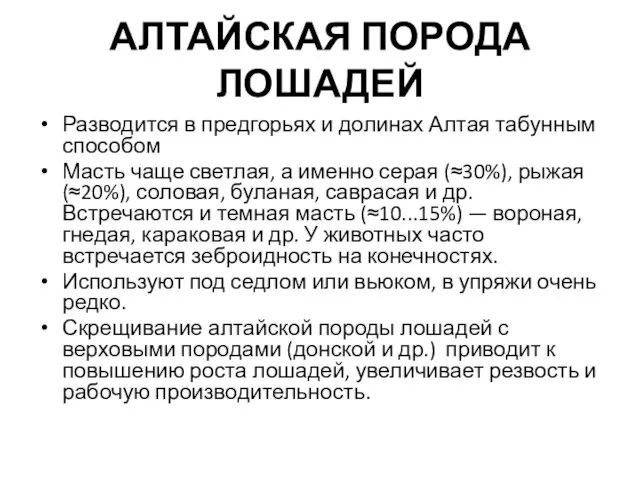 АЛТАЙСКАЯ ПОРОДА ЛОШАДЕЙ

• Разводится в предгорьях и долинах Алтая табунным способом
• Масть чаще светлая, а именно серая (≈30%), рыжая (≈20%), соловая, буланая, саврасая и др. Встречаются и темная масть (≈10...15%) — вороная, гнедая, караковая и др. У животных часто встречается зеброидность на конечностях.
• Используют под седлом или вьюком, в упряжи очень редко.
• Скрещивание алтайской породы лошадей с верховыми породами (донской и др.) приводит к повышению роста лошадей, увеличивает резвость и рабочую производительность.